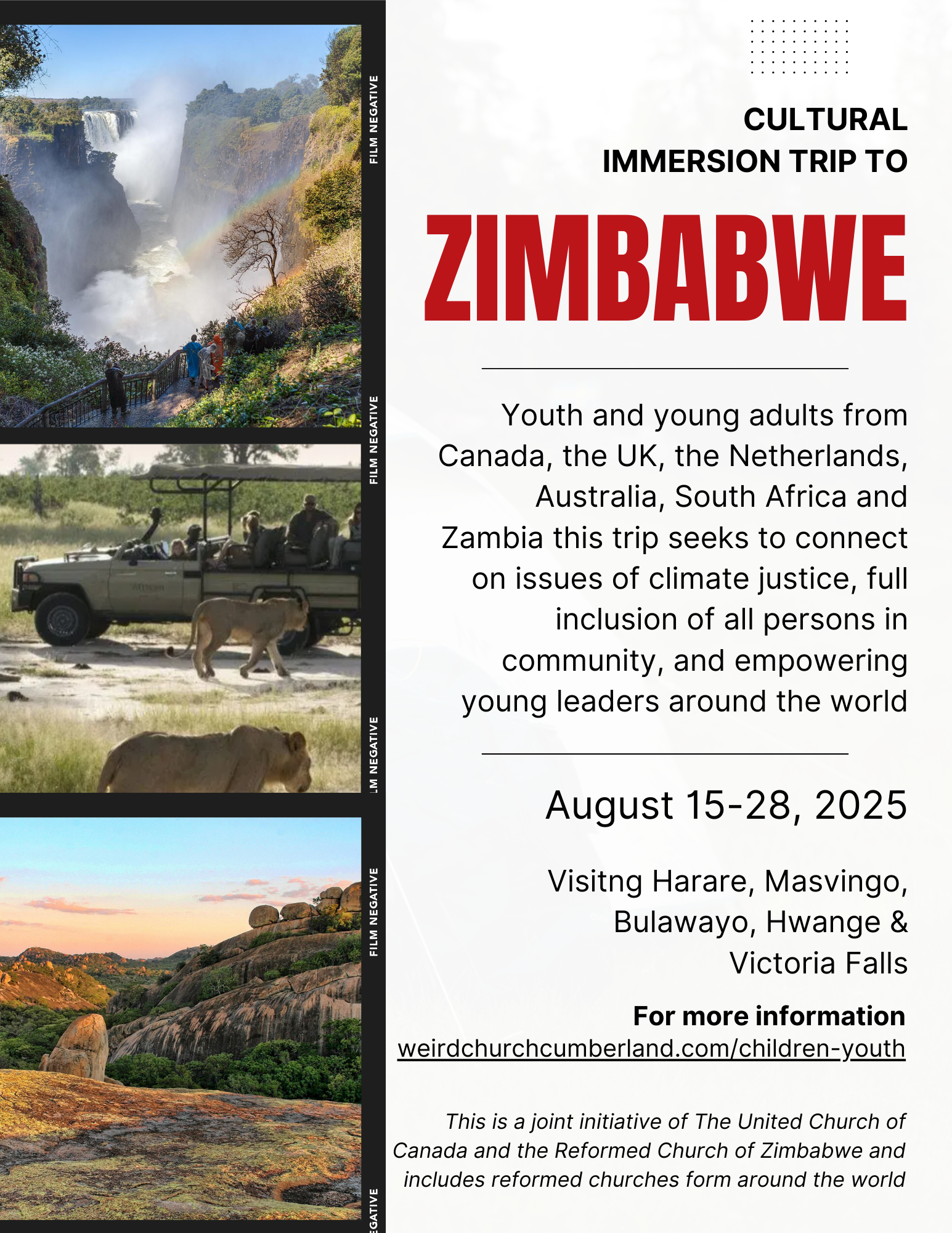 FILM NEGATIVE

FILM NEGATIVE

LM NEGATIVE

FILM NEGATIVE

EGATIVE

CULTURAL IMMERSION TRIP TO

ZIMBABWE

Youth and young adults from Canada, the UK, the Netherlands, Australia, South Africa and Zambia this trip seeks to connect on issues of climate justice, full inclusion of all persons in community, and empowering young leaders around the world

August 15-28, 2025

Visitng Harare, Masvingo, Bulawayo, Hwange & Victoria Falls

For more information
weirdchurchcumberland.com/children-youth

This is a joint initiative of The United Church of Canada and the Reformed Church of Zimbabwe and includes reformed churches form around the world